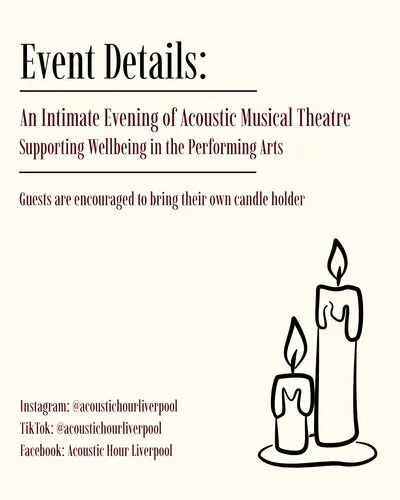 Event Details:

An Intimate Evening of Acoustic Musical Theatre
Supporting Wellbeing in the Performing Arts

Guests are encouraged to bring their own candle holder

Instagram: @acoustichourliverpool
TikTok: @acoustichourliverpool
Facebook: Acoustic Hour Liverpool